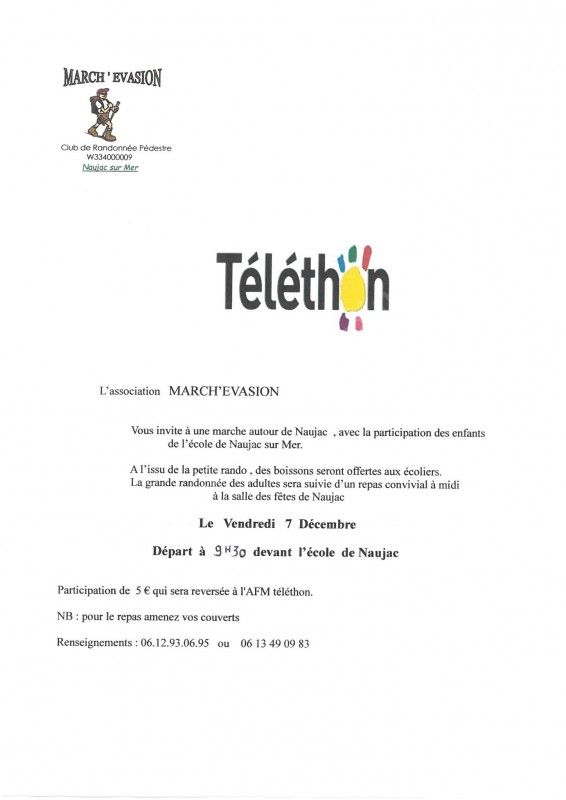 MARCH ' EVASION

Club de Randonnée Pédestre
W334000009
Naujac sur Mer

Téléthon

L'association MARCH'EVASION

Vous invite à une marche autour de Naujac , avec la participation des enfants de l'école de Naujac sur Mer.

A l'issu de la petite rando , des boissons seront offertes aux écoliers. La grande randonnée des adultes sera suivie d'un repas convivial à midi à la salle des fêtes de Naujac

Le Vendredi 7 Décembre

Départ à 9H30 devant l'école de Naujac

Participation de 5 € qui sera reversée à l'AFM téléthon.

NB : pour le repas amenez vos couverts

Renseignements : 06.12.93.06.95 ou 06 13 49 09 83